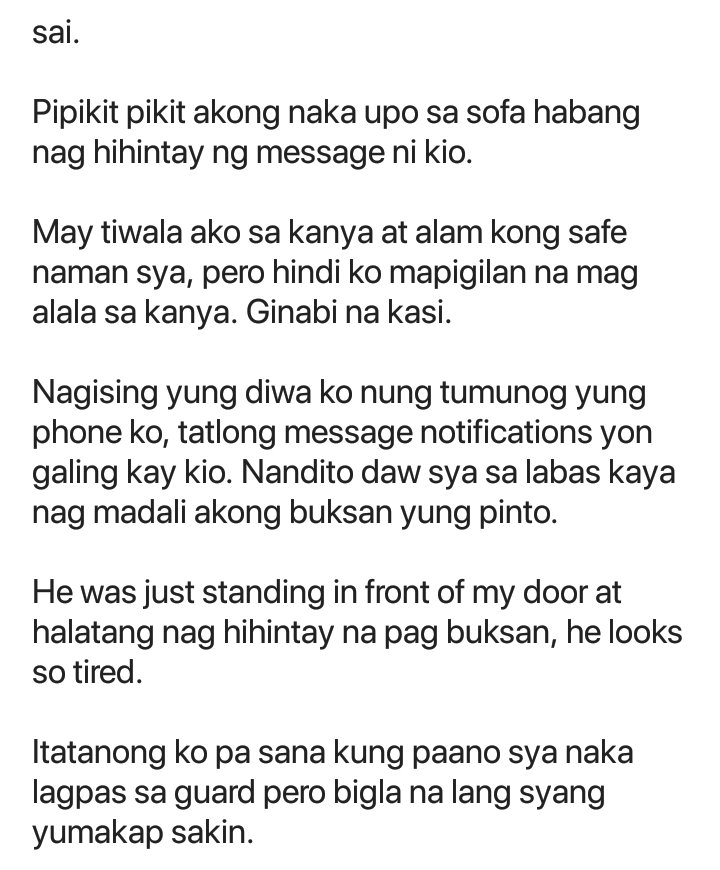 sai.

Pipikit pikit akong naka upo sa sofa habang nag hihintay ng message ni kio.

May tiwala ako sa kanya at alam kong safe naman sya, pero hindi ko mapigilan na mag alala sa kanya. Ginabi na kasi.

Nagising yung diwa ko nung tumunog yung phone ko, tatlong message notifications yon galing kay kio. Nandito daw sya sa labas kaya nag madali akong buksan yung pinto.

He was just standing in front of my door at halatang nag hihintay na pag buksan, he looks so tired.

Itatanong ko pa sana kung paano sya naka lagpas sa guard pero bigla na lang syang yumakap sakin.